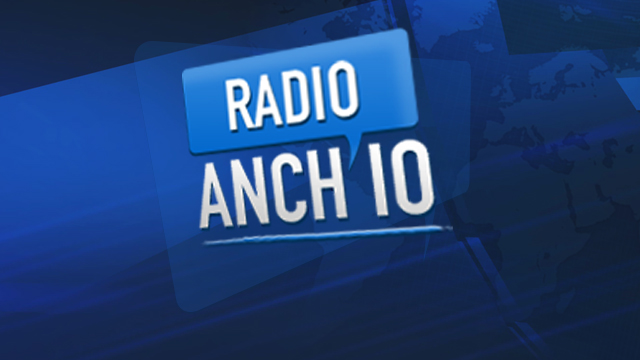 RADIO
ANCH IO